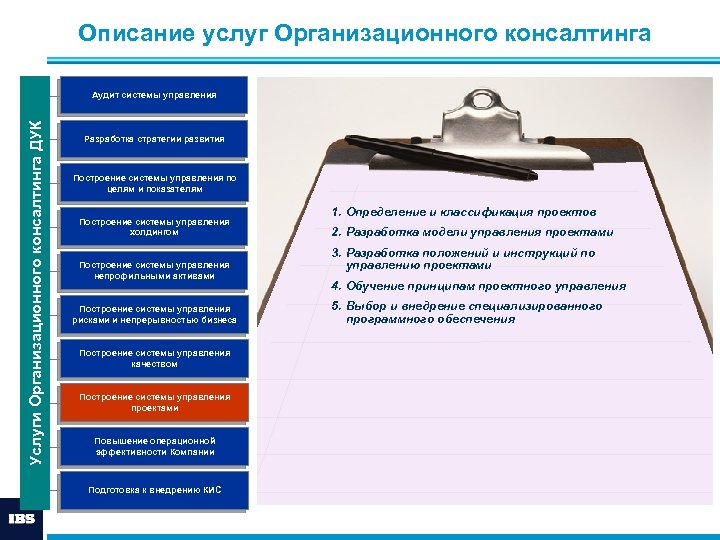 Описание услуг Организационного консалтинга

Услуги Организационного консалтинга ДУК

Аудит системы управления

Разработка стратегии развития

Построение системы управления по целям и показателям

Построение системы управления холдингом

Построение системы управления непрофильными активами

Построение системы управления рисками и непрерывностью бизнеса

Построение системы управления качеством

Построение системы управления проектами

Повышение операционной эффективности Компании

Подготовка к внедрению КИС

1. Определение и классификация проектов
2. Разработка модели управления проектами
3. Разработка положений и инструкций по управлению проектами
4. Обучение принципам проектного управления
5. Выбор и внедрение специализированного программного обеспечения

IBS